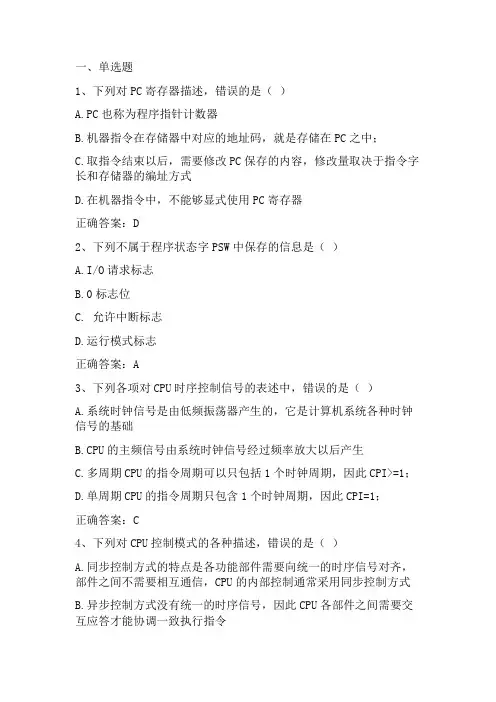 一、单选题

1、下列对 PC 寄存器描述，错误的是（ ）

A. PC 也称为程序指针计数器

B. 机器指令在存储器中对应的地址码，就是存储在 PC 之中；

C. 取指令结束以后，需要修改 PC 保存的内容，修改量取决于指令字长和存储器的编址方式

D. 在机器指令中，不能够显式使用 PC 寄存器

正确答案：D

2、下列不属于程序状态字 PSW 中保存的信息是（ ）

A. I/O 请求标志

B. 0 标志位

C. 允许中断标志

D. 运行模式标志

正确答案：A

3、下列各项对 CPU 时序控制信号的表述中，错误的是（ ）

A. 系统时钟信号是由低频振荡器产生的，它是计算机系统各种时钟信号的基础

B. CPU 的主频信号由系统时钟信号经过频率放大以后产生

C. 多周期 CPU 的指令周期可以只包括 1 个时钟周期，因此 CPI>=1；

D. 单周期 CPU 的指令周期只包含 1 个时钟周期，因此 CPI=1；

正确答案：C

4、下列对 CPU 控制模式的各种描述，错误的是（ ）

A. 同步控制方式的特点是各功能部件需要向统一的时序信号对齐，部件之间不需要相互通信，CPU 的内部控制通常采用同步控制方式

B. 异步控制方式没有统一的时序信号，因此 CPU 各部件之间需要交互应答才能协调一致执行指令